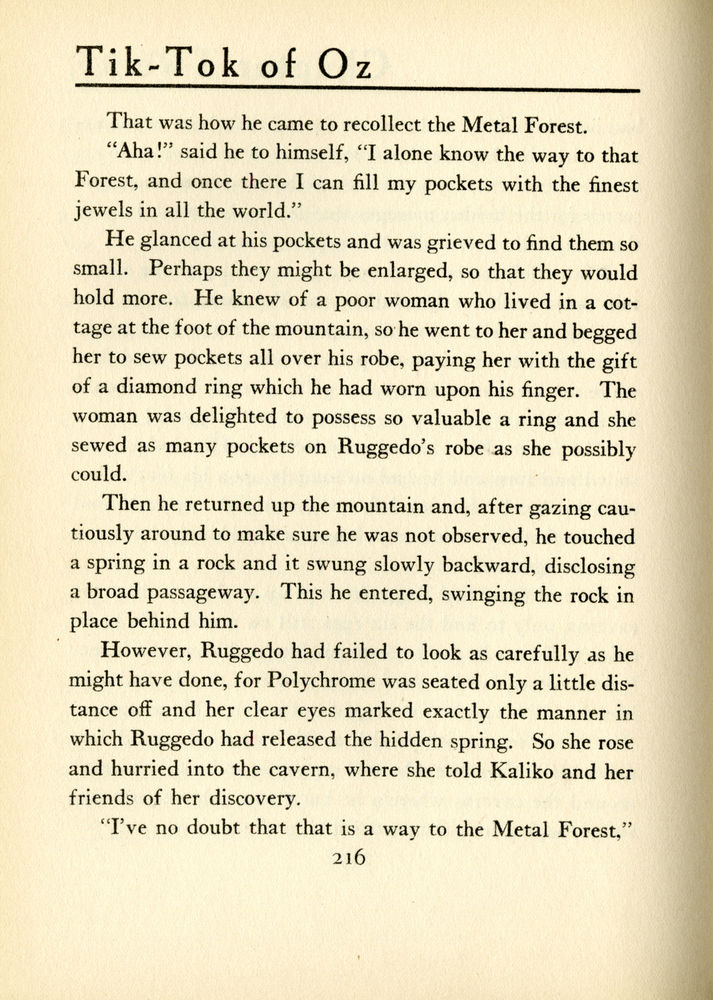 Tik-Tok of Oz

That was how he came to recollect the Metal Forest.

"Aha!" said he to himself, "I alone know the way to that Forest, and once there I can fill my pockets with the finest jewels in all the world."

He glanced at his pockets and was grieved to find them so small. Perhaps they might be enlarged, so that they would hold more. He knew of a poor woman who lived in a cottage at the foot of the mountain, so he went to her and begged her to sew pockets all over his robe, paying her with the gift of a diamond ring which he had worn upon his finger. The woman was delighted to possess so valuable a ring and she sewed as many pockets on Ruggedo's robe as she possibly could.

Then he returned up the mountain and, after gazing cautiously around to make sure he was not observed, he touched a spring in a rock and it swung slowly backward, disclosing a broad passageway. This he entered, swinging the rock in place behind him.

However, Ruggedo had failed to look as carefully as he might have done, for Polychrome was seated only a little distance off and her clear eyes marked exactly the manner in which Ruggedo had released the hidden spring. So she rose and hurried into the cavern, where she told Kaliko and her friends of her discovery.

"I've no doubt that that is a way to the Metal Forest,"

216